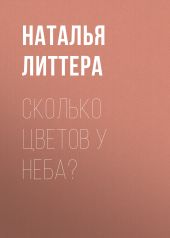 НАТАЛЬЯ ЛИТТЕРА

СКОЛЬКО ЦВЕТОВ У НЕБА?